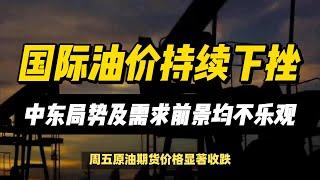 国际油价持续下挫

中东局势及需求前景均不乐观

周五原油期货价格显著收跌